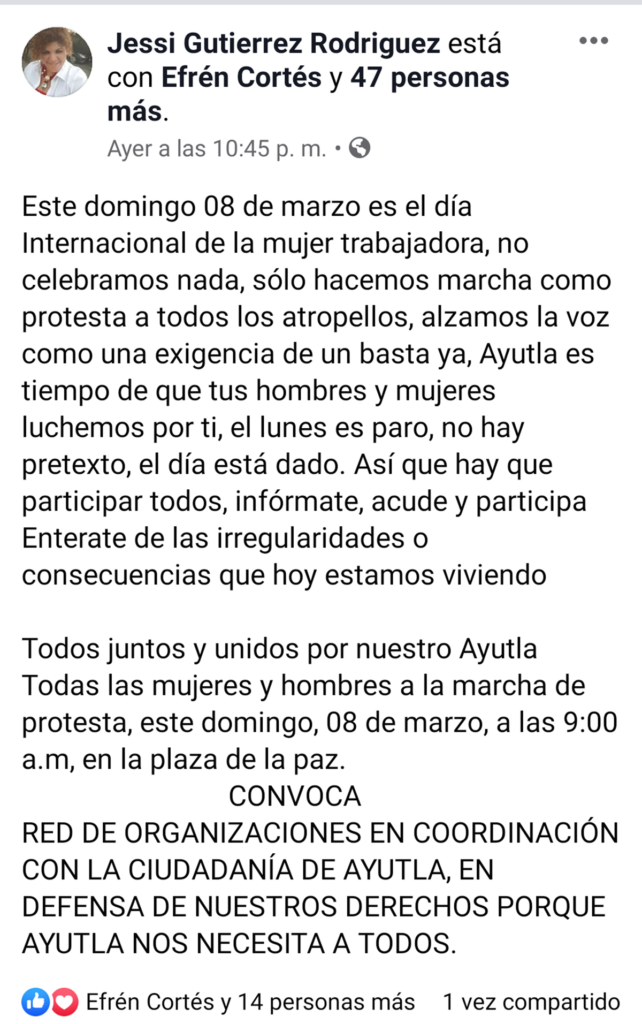 Jessi Gutierrez Rodriguez está con Efrén Cortés y 47 personas más.
Ayer a las 10:45 p. m. •

Este domingo 08 de marzo es el día Internacional de la mujer trabajadora, no celebramos nada, sólo hacemos marcha como protesta a todos los atropellos, alzamos la voz como una exigencia de un basta ya, Ayutla es tiempo de que tus hombres y mujeres luchemos por ti, el lunes es paro, no hay pretexto, el día está dado. Así que hay que participar todos, infórmate, acude y participa
Enterate de las irregularidades o consecuencias que hoy estamos viviendo

Todos juntos y unidos por nuestro Ayutla
Todas las mujeres y hombres a la marcha de protesta, este domingo, 08 de marzo, a las 9:00 a.m, en la plaza de la paz.
CONVOCA
RED DE ORGANIZACIONES EN COORDINACIÓN CON LA CIUDADANÍA DE AYUTLA, EN DEFENSA DE NUESTROS DERECHOS PORQUE AYUTLA NOS NECESITA A TODOS.

Efrén Cortés y 14 personas más 1 vez compartido